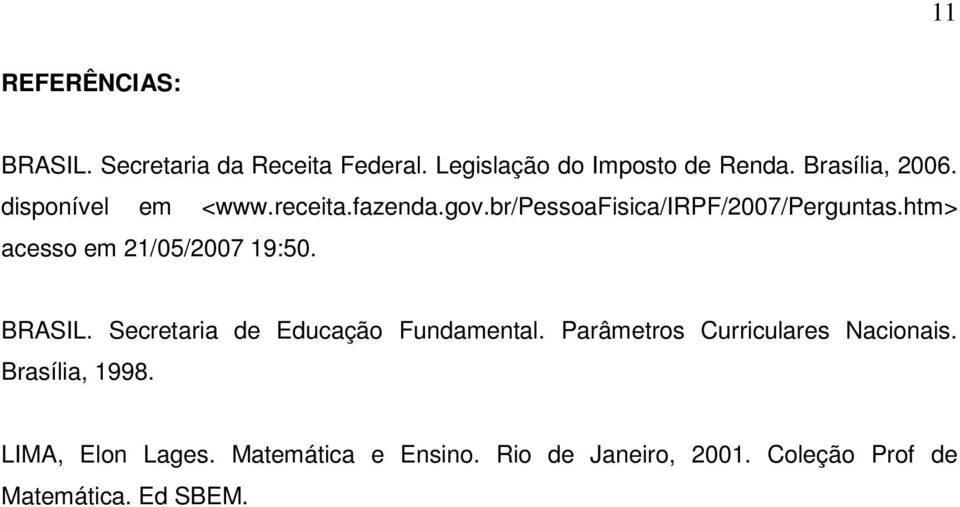 11

REFERÊNCIAS:

BRASIL. Secretaria da Receita Federal. Legislação do Imposto de Renda. Brasília, 2006. disponível em <www.receita.fazenda.gov.br/PessoaFisica/IRPF/2007/Perguntas.htm> acesso em 21/05/2007 19:50.

BRASIL. Secretaria de Educação Fundamental. Parâmetros Curriculares Nacionais. Brasília, 1998.

LIMA, Elon Lages. Matemática e Ensino. Rio de Janeiro, 2001. Coleção Prof de Matemática. Ed SBEM.